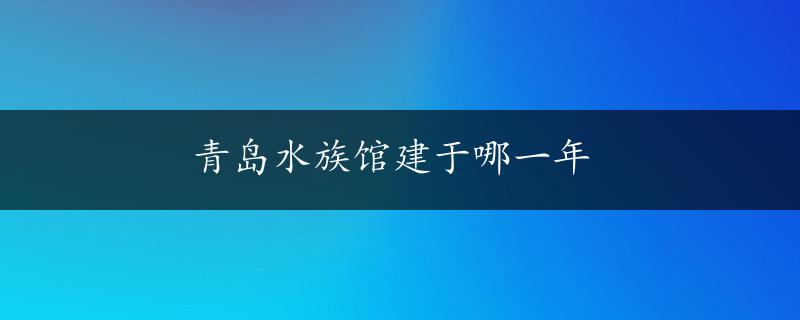 青岛水族馆建于哪一年